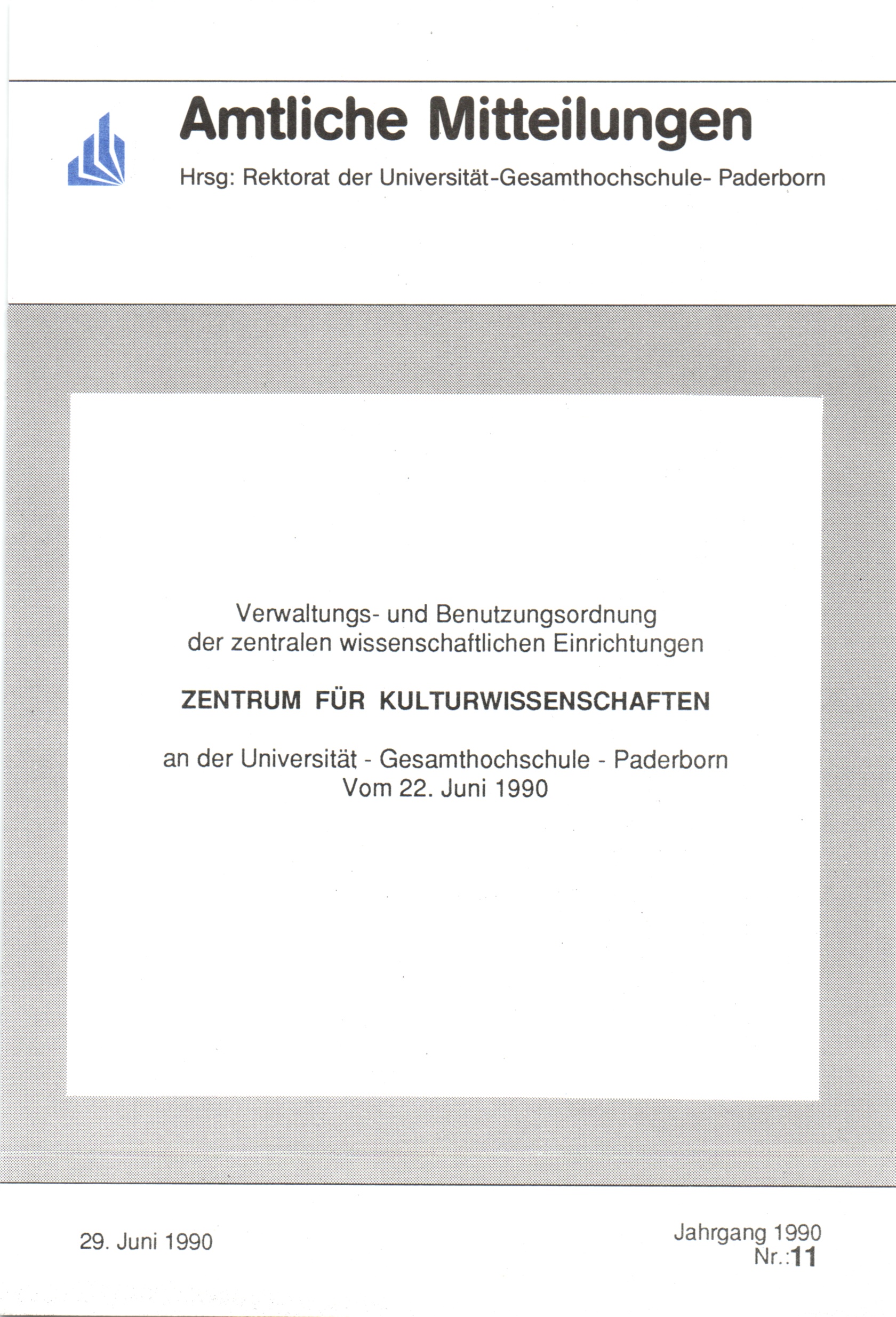 Amtliche Mitteilungen

Hrsg: Rektorat der Universität-Gesamthochschule- Paderborn

Verwaltungs- und Benutzungsordnung der zentralen wissenschaftlichen Einrichtungen

ZENTRUM FÜR KULTURWISSENSCHAFTEN

an der Universität - Gesamthochschule - Paderborn
Vom 22. Juni 1990

29. Juni 1990

Jahrgang 1990
Nr.:11